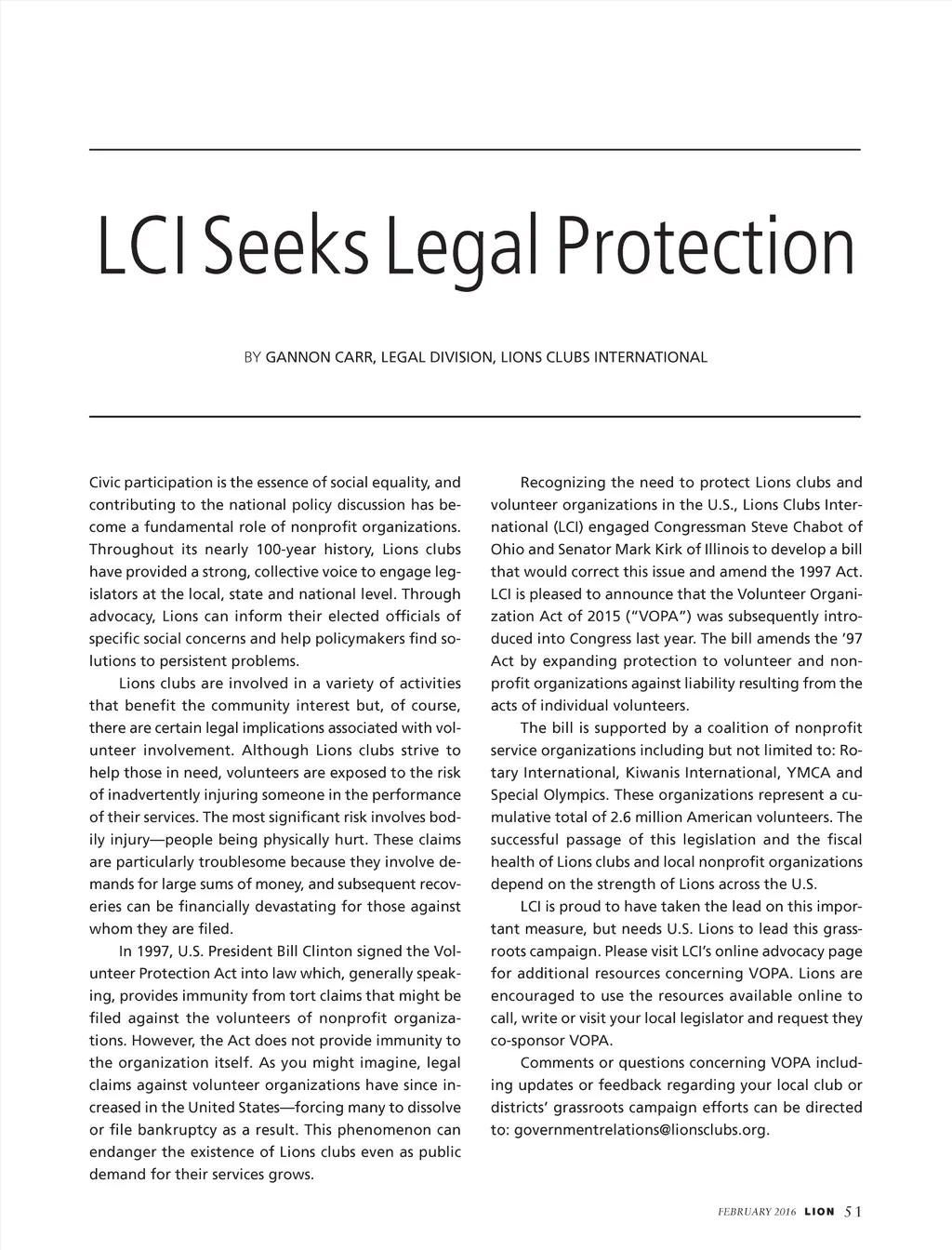 LCI Seeks Legal Protection

BY GANNON CARR, LEGAL DIVISION, LIONS CLUBS INTERNATIONAL

Civic participation is the essence of social equality, and contributing to the national policy discussion has become a fundamental role of nonprofit organizations. Throughout its nearly 100-year history, Lions clubs have provided a strong, collective voice to engage legislators at the local, state and national level. Through advocacy, Lions can inform their elected officials of specific social concerns and help policymakers find solutions to persistent problems.

Lions clubs are involved in a variety of activities that benefit the community interest but, of course, there are certain legal implications associated with volunteer involvement. Although Lions clubs strive to help those in need, volunteers are exposed to the risk of inadvertently injuring someone in the performance of their services. The most significant risk involves bodily injury—people being physically hurt. These claims are particularly troublesome because they involve demands for large sums of money, and subsequent recoveries can be financially devastating for those against whom they are filed.

In 1997, U.S. President Bill Clinton signed the Volunteer Protection Act into law which, generally speaking, provides immunity from tort claims that might be filed against the volunteers of nonprofit organizations. However, the Act does not provide immunity to the organization itself. As you might imagine, legal claims against volunteer organizations have since increased in the United States—forcing many to dissolve or file bankruptcy as a result. This phenomenon can endanger the existence of Lions clubs even as public demand for their services grows.

Recognizing the need to protect Lions clubs and volunteer organizations in the U.S., Lions Clubs International (LCI) engaged Congressman Steve Chabot of Ohio and Senator Mark Kirk of Illinois to develop a bill that would correct this issue and amend the 1997 Act. LCI is pleased to announce that the Volunteer Organization Act of 2015 ("VOPA") was subsequently introduced into Congress last year. The bill amends the '97 Act by expanding protection to volunteer and nonprofit organizations against liability resulting from the acts of individual volunteers.

The bill is supported by a coalition of nonprofit service organizations including but not limited to: Rotary International, Kiwanis International, YMCA and Special Olympics. These organizations represent a cumulative total of 2.6 million American volunteers. The successful passage of this legislation and the fiscal health of Lions clubs and local nonprofit organizations depend on the strength of Lions across the U.S.

LCI is proud to have taken the lead on this important measure, but needs U.S. Lions to lead this grassroots campaign. Please visit LCI's online advocacy page for additional resources concerning VOPA. Lions are encouraged to use the resources available online to call, write or visit your local legislator and request they co-sponsor VOPA.

Comments or questions concerning VOPA including updates or feedback regarding your local club or districts' grassroots campaign efforts can be directed to: governmentrelations@lionsclubs.org.

FEBRUARY 2016 LION 51